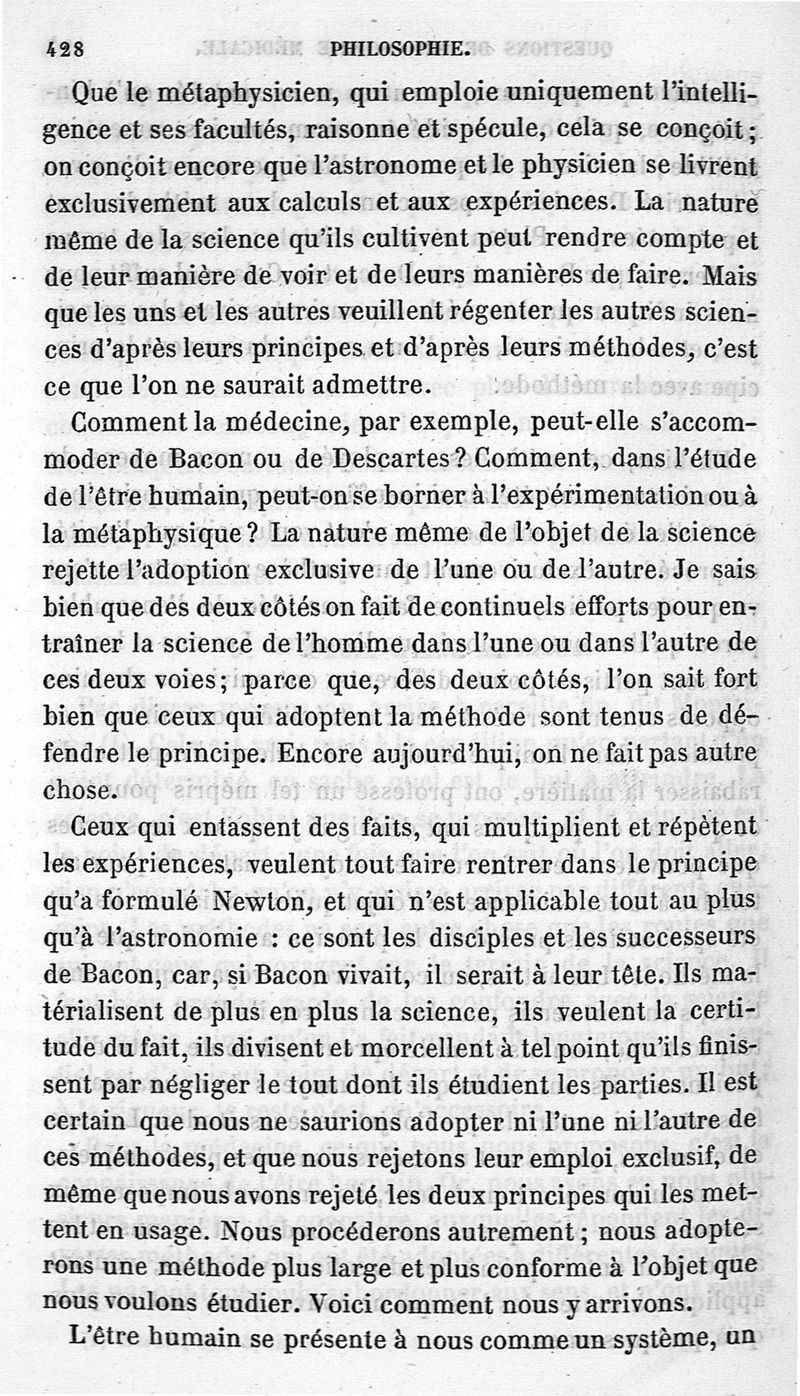 428 PHILOSOPHIE.

Que le métaphysicien, qui emploie uniquement l'intelligence et ses facultés, raisonne et spécule, cela se conçoit; on conçoit encore que l'astronome et le physicien se livrent exclusivement aux calculs et aux expériences. La nature même de la science qu'ils cultivent peut rendre compte et de leur manière de voir et de leurs manières de faire. Mais que les uns et les autres veuillent régenter les autres sciences d'après leurs principes et d'après leurs méthodes, c'est ce que l'on ne saurait admettre.

Comment la médecine, par exemple, peut-elle s'accommoder de Bacon ou de Descartes? Comment, dans l'étude de l'être humain, peut-on se borner à l'expérimentation ou à la métaphysique? La nature même de l'objet de la science rejette l'adoption exclusive de l'une ou de l'autre. Je sais bien que des deux côtés on fait de continuels efforts pour entraîner la science de l'homme dans l'une ou dans l'autre de ces deux voies; parce que, des deux côtés, l'on sait fort bien que ceux qui adoptent la méthode sont tenus de défendre le principe. Encore aujourd'hui, on ne fait pas autre chose.

Ceux qui entassent des faits, qui multiplient et répètent les expériences, veulent tout faire rentrer dans le principe qu'a formulé Newton, et qui n'est applicable tout au plus qu'à l'astronomie : ce sont les disciples et les successeurs de Bacon, car, si Bacon vivait, il serait à leur tête. Ils matérialisent de plus en plus la science, ils veulent la certitude du fait, ils divisent et morcellent à tel point qu'ils finissent par négliger le tout dont ils étudient les parties. Il est certain que nous ne saurions adopter ni l'une ni l'autre de ces méthodes, et que nous rejetons leur emploi exclusif, de même que nous avons rejeté les deux principes qui les mettent en usage. Nous procéderons autrement; nous adopterons une méthode plus large et plus conforme à l'objet que nous voulons étudier. Voici comment nous y arrivons.

L'être humain se présente à nous comme un système, un